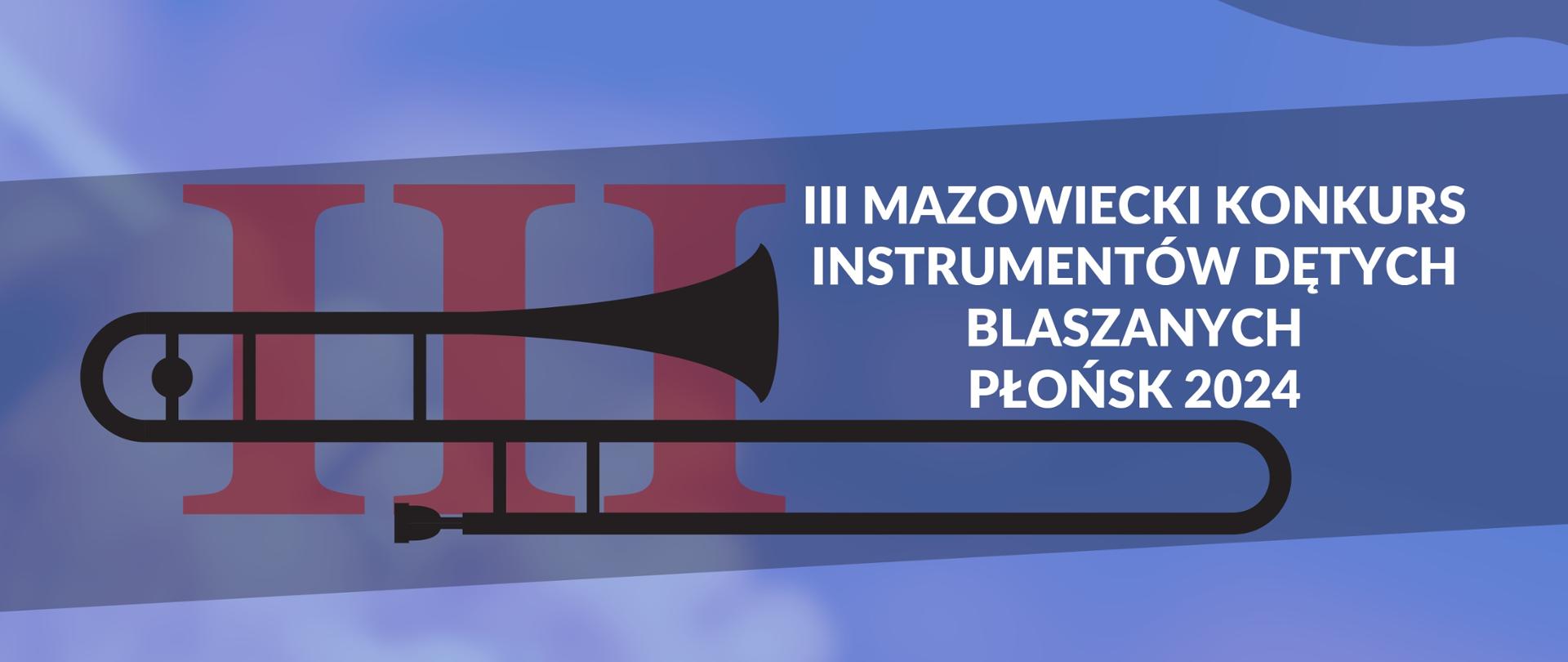 III

III MAZOWIECKI KONKURS INSTRUMENTÓW DĘTYCH BLASZANYCH PŁOŃSK 2024